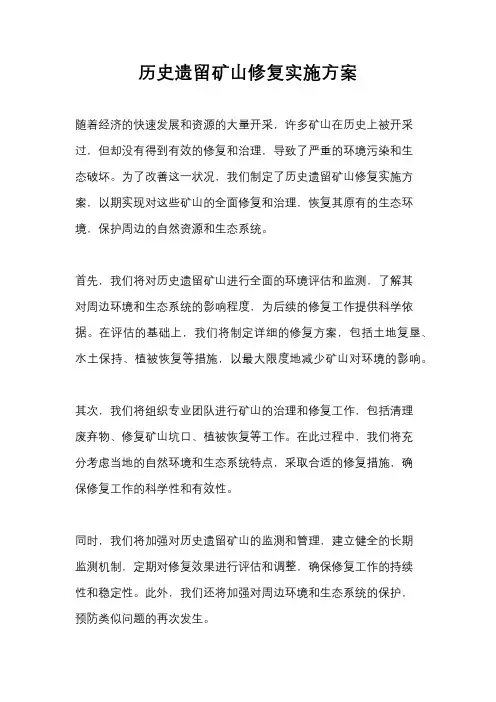 历史遗留矿山修复实施方案

随着经济的快速发展和资源的大量开采，许多矿山在历史上被开采过，但却没有得到有效的修复和治理，导致了严重的环境污染和生态破坏。为了改善这一状况，我们制定了历史遗留矿山修复实施方案，以期实现对这些矿山的全面修复和治理，恢复其原有的生态环境，保护周边的自然资源和生态系统。

首先，我们将对历史遗留矿山进行全面的环境评估和监测，了解其对周边环境和生态系统的影响程度，为后续的修复工作提供科学依据。在评估的基础上，我们将制定详细的修复方案，包括土地复垦、水土保持、植被恢复等措施，以最大限度地减少矿山对环境的影响。

其次，我们将组织专业团队进行矿山的治理和修复工作，包括清理废弃物、修复矿山坑口、植被恢复等工作。在此过程中，我们将充分考虑当地的自然环境和生态系统特点，采取合适的修复措施，确保修复工作的科学性和有效性。

同时，我们将加强对历史遗留矿山的监测和管理，建立健全的长期监测机制，定期对修复效果进行评估和调整，确保修复工作的持续性和稳定性。此外，我们还将加强对周边环境和生态系统的保护，预防类似问题的再次发生。